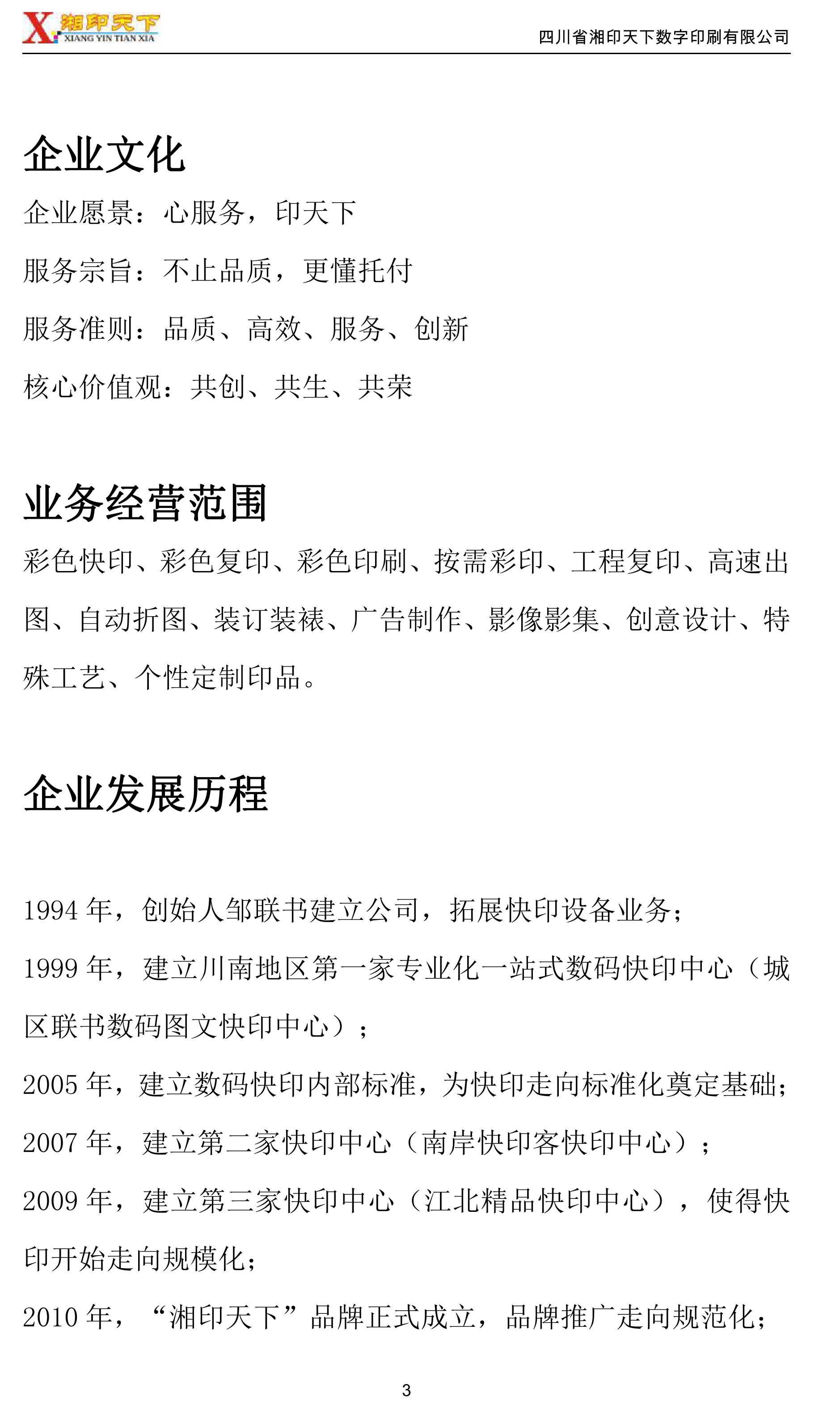 X 湘印天下 XIANG YIN TIAN XIA

四川省湘印天下数字印刷有限公司

企业文化

企业愿景：心服务，印天下

服务宗旨：不止品质，更懂托付

服务准则：品质、高效、服务、创新

核心价值观：共创、共生、共荣

业务经营范围

彩色快印、彩色复印、彩色印刷、按需彩印、工程复印、高速出图、自动折图、装订装裱、广告制作、影像影集、创意设计、特殊工艺、个性定制印品。

企业发展历程

1994 年，创始人邹联书建立公司，拓展快印设备业务；

1999 年，建立川南地区第一家专业化一站式数码快印中心（城区联书数码图文快印中心）；

2005 年，建立数码快印内部标准，为快印走向标准化奠定基础；

2007 年，建立第二家快印中心（南岸快印客快印中心）；

2009 年，建立第三家快印中心（江北精品快印中心），使得快印开始走向规模化；

2010 年，“湘印天下”品牌正式成立，品牌推广走向规范化；

3